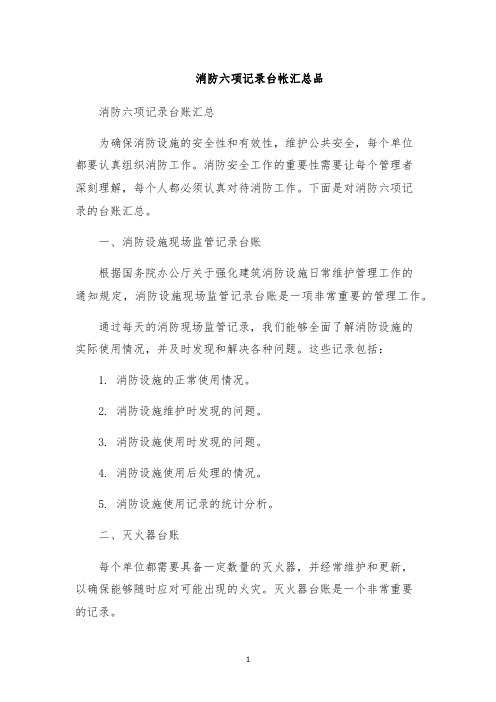 消防六项记录台帐汇总品

消防六项记录台账汇总

为确保消防设施的安全性和有效性，维护公共安全，每个单位都要认真组织消防工作。消防安全工作的重要性需要让每个管理者深刻理解，每个人都必须认真对待消防工作。下面是对消防六项记录的台账汇总。

一、消防设施现场监管记录台账

根据国务院办公厅关于强化建筑消防设施日常维护管理工作的通知规定，消防设施现场监管记录台账是一项非常重要的管理工作。

通过每天的消防现场监管记录，我们能够全面了解消防设施的实际使用情况，并及时发现和解决各种问题。这些记录包括：

1. 消防设施的正常使用情况。

2. 消防设施维护时发现的问题。

3. 消防设施使用时发现的问题。

4. 消防设施使用后处理的情况。

5. 消防设施使用记录的统计分析。

二、灭火器台账

每个单位都需要具备一定数量的灭火器，并经常维护和更新，以确保能够随时应对可能出现的火灾。灭火器台账是一个非常重要的记录。

1